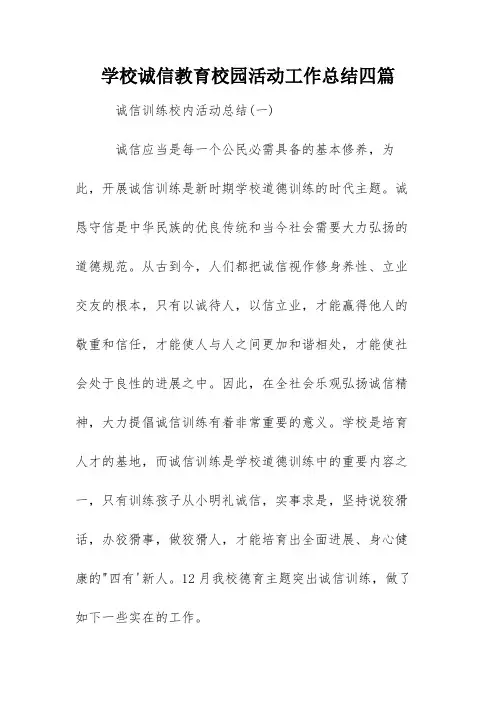 学校诚信教育校园活动工作总结四篇

诚信训练校内活动总结(一)

诚信应当是每一个公民必需具备的基本修养，为此，开展诚信训练是新时期学校道德训练的时代主题。诚恳守信是中华民族的优良传统和当今社会需要大力弘扬的道德规范。从古到今，人们都把诚信视作修身养性、立业交友的根本，只有以诚待人，以信立业，才能赢得他人的敬重和信任，才能使人与人之间更加和谐相处，才能使社会处于良性的进展之中。因此，在全社会乐观弘扬诚信精神，大力提倡诚信训练有着非常重要的意义。学校是培育人才的基地，而诚信训练是学校道德训练中的重要内容之一，只有训练孩子从小明礼诚信，实事求是，坚持说狡猾话，办狡猾事，做狡猾人，才能培育出全面进展、身心健康的"四有'新人。12月我校德育主题突出诚信训练，做了如下一些实在的工作。